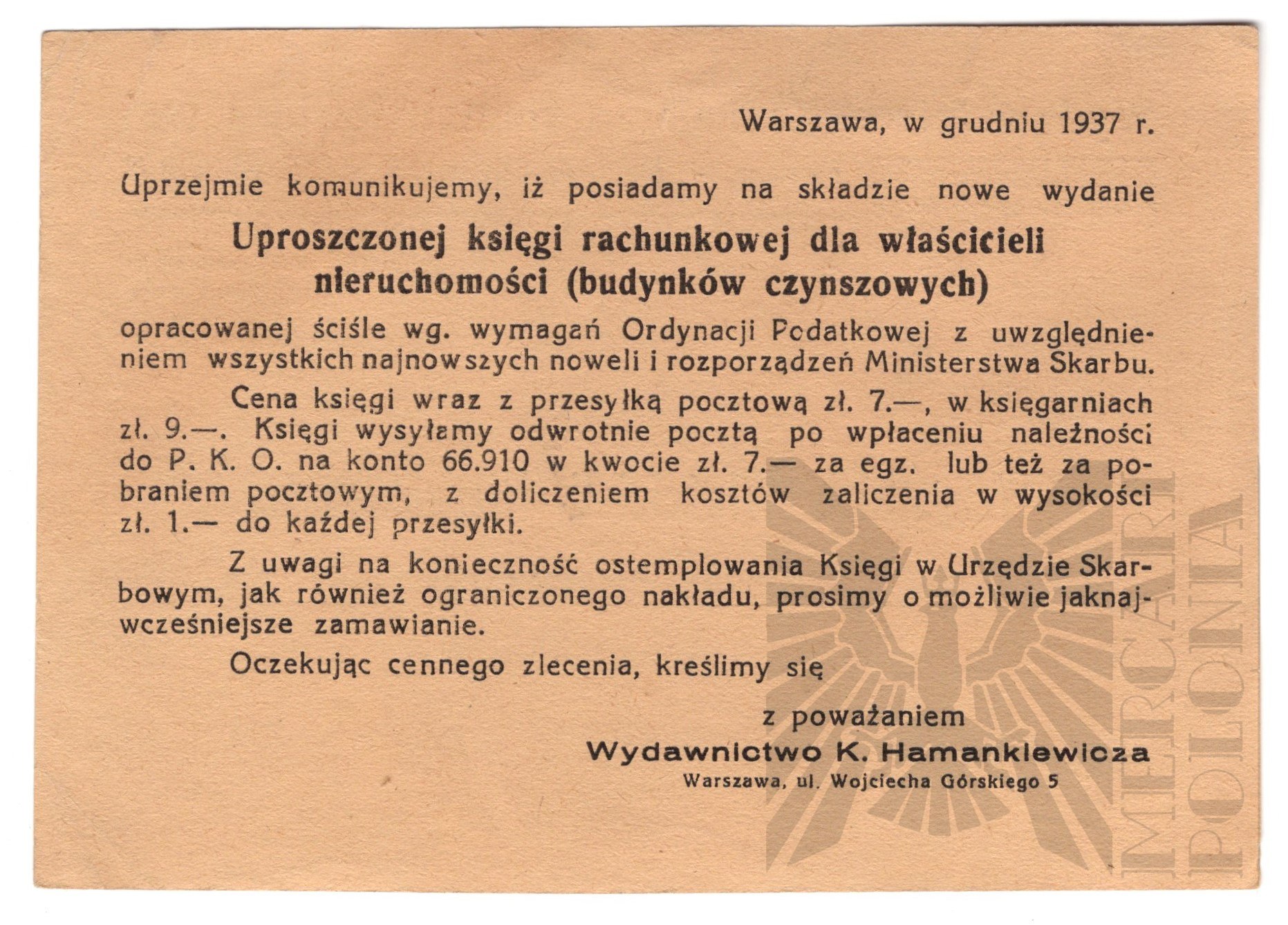 Warszawa, w grudniu 1937 r.

Uprzejmie komunikujemy, iż posiadamy na składzie nowe wydanie

Uproszczonej księgi rachunkowej dla właścicieli nieruchomości (budynków czynszowych)

opracowanej ściśle wg. wymagań Ordynacji Podatkowej z uwzględnieniem wszystkich najnowszych noweli i rozporządzeń Ministerstwa Skarbu.

Cena księgi wraz z przesyłką pocztową zł. 7.—, w księgarniach zł. 9.—. Księgi wysyłamy odwrotnie pocztą po wpłaceniu należności do P. K. O. na konto 66.910 w kwocie zł. 7.— za egz. lub też za pobraniem pocztowym, z doliczeniem kosztów zaliczenia w wysokości zł. 1.— do każdej przesyłki.

Z uwagi na konieczność ostemplowania Księgi w Urzędzie Skarbowym, jak również ograniczonego nakładu, prosimy o możliwie jaknajwcześniejsze zamawianie.

Oczekując cennego zlecenia, kreślimy się

z poważaniem
Wydawnictwo K. Hamankiewicza
Warszawa, ul. Wojciecha Górskiego 5

MERCATOR POLONIA